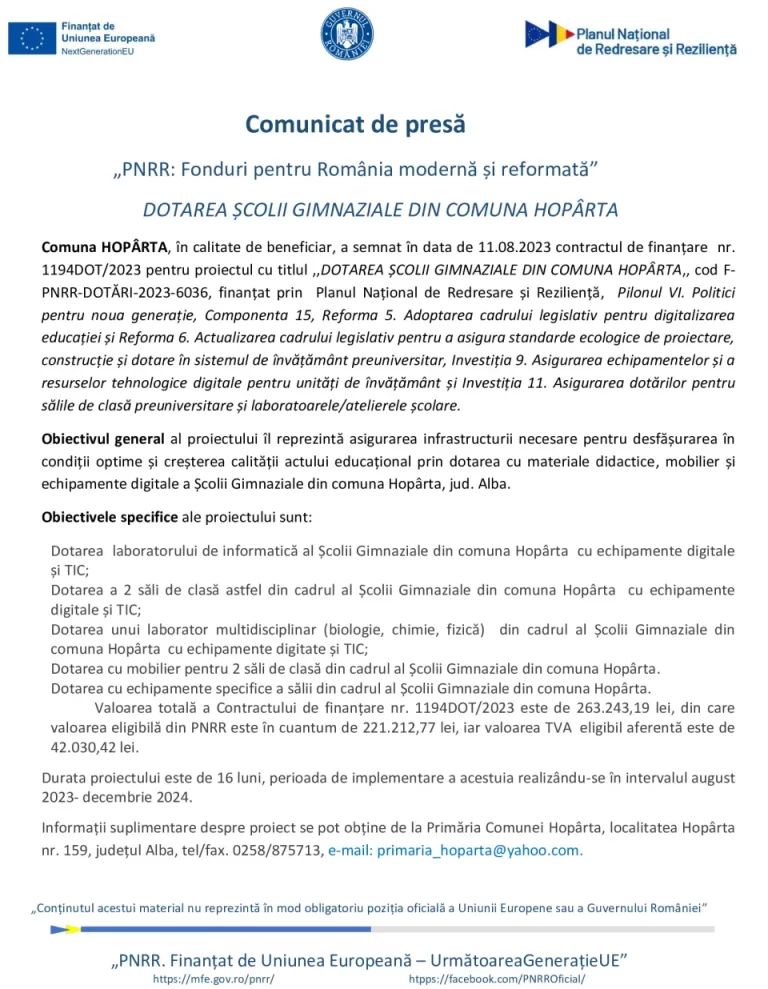 Finanțat de Uniunea Europeană
NextGenerationEU

GUVERNUL ROMÂNIEI

Planul Național de Redresare și Reziliență

Comunicat de presă

„PNRR: Fonduri pentru România modernă și reformată”

DOTAREA ȘCOLII GIMNAZIALE DIN COMUNA HOPÂRTA

Comuna HOPÂRTA, în calitate de beneficiar, a semnat în data de 11.08.2023 contractul de finanțare nr. 1194DOT/2023 pentru proiectul cu titlul ,,DOTAREA ȘCOLII GIMNAZIALE DIN COMUNA HOPÂRTA,, cod F-PNRR-DOTĂRI-2023-6036, finanțat prin Planul Național de Redresare și Reziliență, Pilonul VI. Politici pentru noua generație, Componenta 15, Reforma 5. Adoptarea cadrului legislativ pentru digitalizarea educației și Reforma 6. Actualizarea cadrului legislativ pentru a asigura standarde ecologice de proiectare, construcție și dotare în sistemul de învățământ preuniversitar, Investiția 9. Asigurarea echipamentelor și a resurselor tehnologice digitale pentru unități de învățământ și Investiția 11. Asigurarea dotărilor pentru sălile de clasă preuniversitare și laboratoarele/atelierele școlare.

Obiectivul general al proiectului îl reprezintă asigurarea infrastructurii necesare pentru desfășurarea în condiții optime și creșterea calității actului educațional prin dotarea cu materiale didactice, mobilier și echipamente digitale a Școlii Gimnaziale din comuna Hopârta, jud. Alba.

Obiectivele specifice ale proiectului sunt:

Dotarea laboratorului de informatică al Școlii Gimnaziale din comuna Hopârta cu echipamente digitale și TIC;
Dotarea a 2 săli de clasă astfel din cadrul al Școlii Gimnaziale din comuna Hopârta cu echipamente digitale și TIC;
Dotarea unui laborator multidisciplinar (biologie, chimie, fizică) din cadrul al Școlii Gimnaziale din comuna Hopârta cu echipamente digitate și TIC;
Dotarea cu mobilier pentru 2 săli de clasă din cadrul al Școlii Gimnaziale din comuna Hopârta.
Dotarea cu echipamente specifice a sălii din cadrul al Școlii Gimnaziale din comuna Hopârta.
Valoarea totală a Contractului de finanțare nr. 1194DOT/2023 este de 263.243,19 lei, din care valoarea eligibilă din PNRR este în cuantum de 221.212,77 lei, iar valoarea TVA eligibil aferentă este de 42.030,42 lei.

Durata proiectului este de 16 luni, perioada de implementare a acestuia realizându-se în intervalul august 2023- decembrie 2024.

Informații suplimentare despre proiect se pot obține de la Primăria Comunei Hopârta, localitatea Hopârta nr. 159, județul Alba, tel/fax. 0258/875713, e-mail: primaria_hoparta@yahoo.com.

„Conținutul acestui material nu reprezintă în mod obligatoriu poziția oficială a Uniunii Europene sau a Guvernului României”

„PNRR. Finanțat de Uniunea Europeană – UrmătoareaGenerațieUE”
https://mfe.gov.ro/pnrr/ https://facebook.com/PNRROficial/